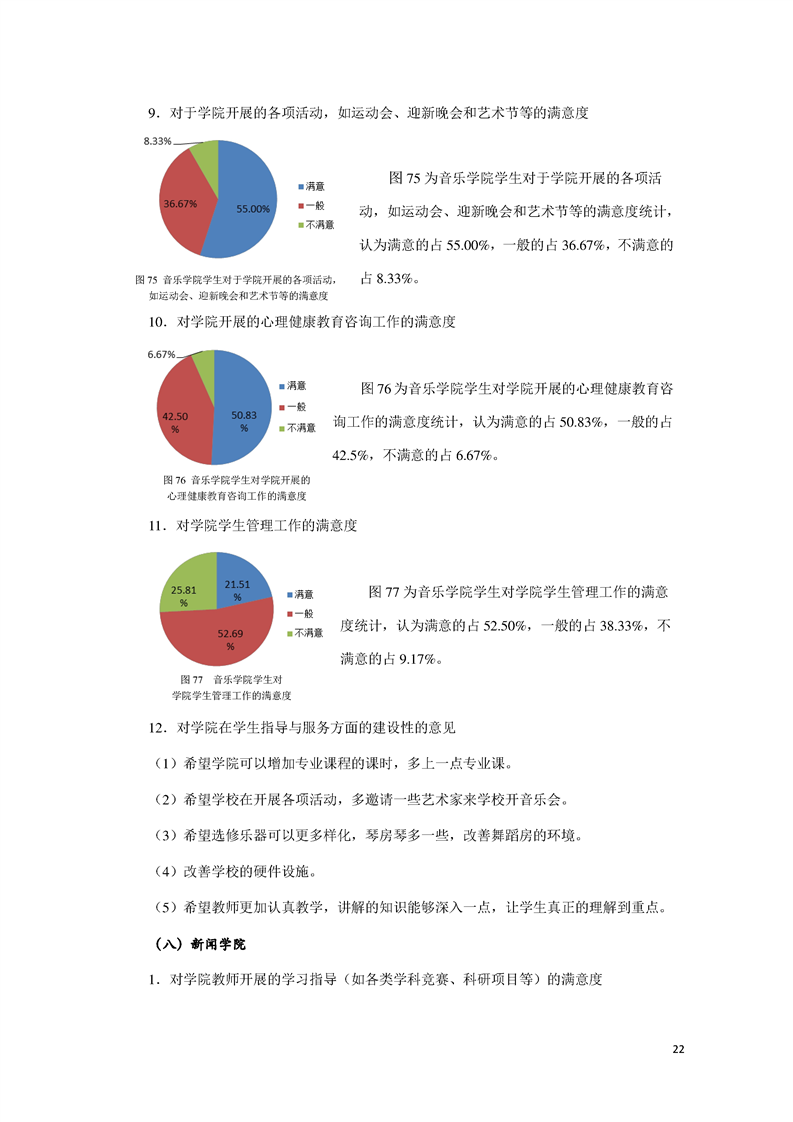 9．对于学院开展的各项活动，如运动会、迎新晚会和艺术节等的满意度

8.33%

36.67%

55.00%

满意

一般

不满意

图 75 音乐学院学生对于学院开展的各项活动，如运动会、迎新晚会和艺术节等的满意度

图 75 为音乐学院学生对于学院开展的各项活动，如运动会、迎新晚会和艺术节等的满意度统计，认为满意的占 55.00%，一般的占 36.67%，不满意的占 8.33%。

10．对学院开展的心理健康教育咨询工作的满意度

6.67%

42.50 %

50.83 %

满意

一般

不满意

图 76 音乐学院学生对学院开展的心理健康教育咨询工作的满意度

图 76 为音乐学院学生对学院开展的心理健康教育咨询工作的满意度统计，认为满意的占 50.83%，一般的占 42.5%，不满意的占 6.67%。

11．对学院学生管理工作的满意度

25.81 %

21.51 %

52.69 %

满意

一般

不满意

图 77 音乐学院学生对学院学生管理工作的满意度

图 77 为音乐学院学生对学院学生管理工作的满意度统计，认为满意的占 52.50%，一般的占 38.33%，不满意的占 9.17%。

12．对学院在学生指导与服务方面的建设性的意见

（1）希望学院可以增加专业课程的课时，多上一点专业课。

（2）希望学校在开展各项活动，多邀请一些艺术家来学校开音乐会。

（3）希望选修乐器可以更多样化，琴房琴多一些，改善舞蹈房的环境。

（4）改善学校的硬件设施。

（5）希望教师更加认真教学，讲解的知识能够深入一点，让学生真正的理解到重点。

（八）新闻学院

1．对学院教师开展的学习指导（如各类学科竞赛、科研项目等）的满意度

22